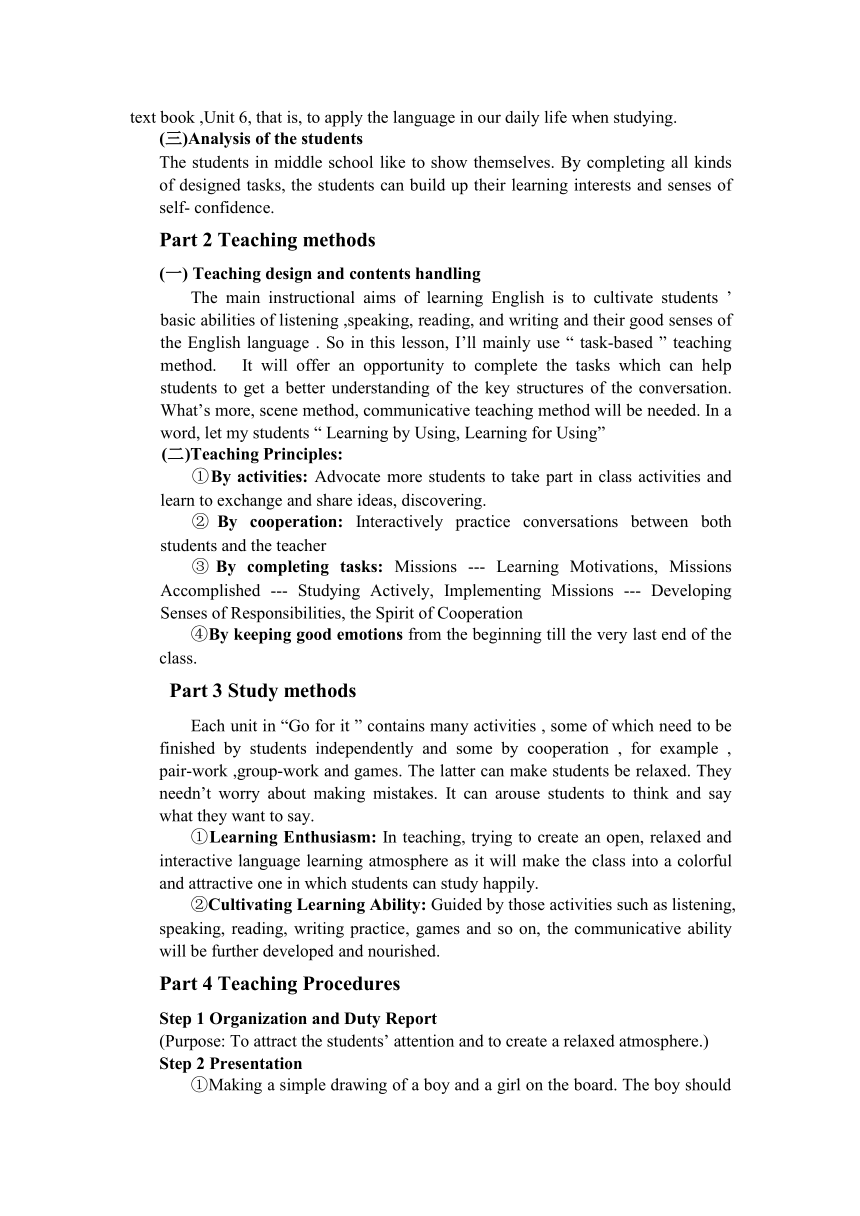 text book ,Unit 6, that is, to apply the language in our daily life when studying.
(三)Analysis of the students
The students in middle school like to show themselves. By completing all kinds of designed tasks, the students can build up their learning interests and senses of self- confidence.

Part 2 Teaching methods

(一) Teaching design and contents handling
The main instructional aims of learning English is to cultivate students ’ basic abilities of listening ,speaking, reading, and writing and their good senses of the English language . So in this lesson, I’ll mainly use “ task-based ” teaching method. It will offer an opportunity to complete the tasks which can help students to get a better understanding of the key structures of the conversation. What’s more, scene method, communicative teaching method will be needed. In a word, let my students “ Learning by Using, Learning for Using”
(二)Teaching Principles:
①By activities: Advocate more students to take part in class activities and learn to exchange and share ideas, discovering.
② By cooperation: Interactively practice conversations between both students and the teacher
③ By completing tasks: Missions --- Learning Motivations, Missions Accomplished --- Studying Actively, Implementing Missions --- Developing Senses of Responsibilities, the Spirit of Cooperation
④By keeping good emotions from the beginning till the very last end of the class.

Part 3 Study methods

Each unit in “Go for it ” contains many activities , some of which need to be finished by students independently and some by cooperation , for example , pair-work ,group-work and games. The latter can make students be relaxed. They needn’t worry about making mistakes. It can arouse students to think and say what they want to say.
①Learning Enthusiasm: In teaching, trying to create an open, relaxed and interactive language learning atmosphere as it will make the class into a colorful and attractive one in which students can study happily.
②Cultivating Learning Ability: Guided by those activities such as listening, speaking, reading, writing practice, games and so on, the communicative ability will be further developed and nourished.

Part 4 Teaching Procedures

Step 1 Organization and Duty Report
(Purpose: To attract the students’ attention and to create a relaxed atmosphere.)
Step 2 Presentation
①Making a simple drawing of a boy and a girl on the board. The boy should